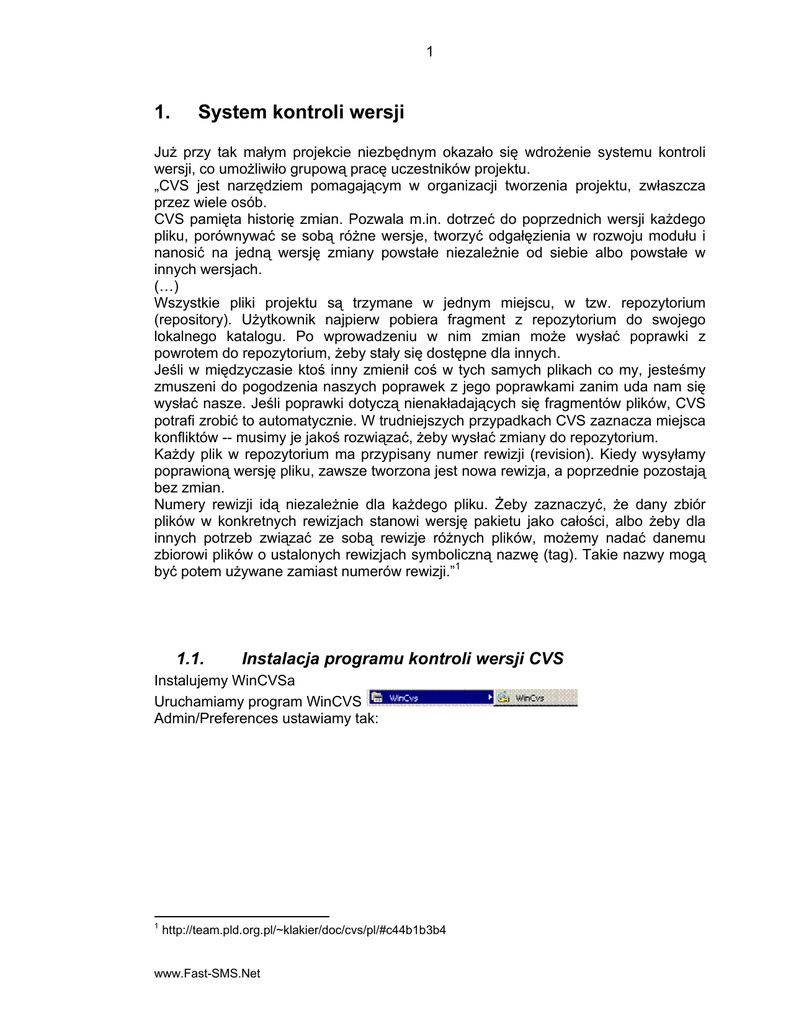 1

1. System kontroli wersji

Już przy tak małym projekcie niezbędnym okazało się wdrożenie systemu kontroli wersji, co umożliwiło grupową pracę uczestników projektu.
„CVS jest narzędziem pomagającym w organizacji tworzenia projektu, zwłaszcza przez wiele osób.
CVS pamięta historię zmian. Pozwala m.in. dotrzeć do poprzednich wersji każdego pliku, porównywać se sobą różne wersje, tworzyć odgałęzienia w rozwoju modułu i nanosić na jedną wersję zmiany powstałe niezależnie od siebie albo powstałe w innych wersjach.
(…)
Wszystkie pliki projektu są trzymane w jednym miejscu, w tzw. repozytorium (repository). Użytkownik najpierw pobiera fragment z repozytorium do swojego lokalnego katalogu. Po wprowadzeniu w nim zmian może wysłać poprawki z powrotem do repozytorium, żeby stały się dostępne dla innych.
Jeśli w międzyczasie ktoś inny zmienił coś w tych samych plikach co my, jesteśmy zmuszeni do pogodzenia naszych poprawek z jego poprawkami zanim uda nam się wysłać nasze. Jeśli poprawki dotyczą nienakładających się fragmentów plików, CVS potrafi zrobić to automatycznie. W trudniejszych przypadkach CVS zaznacza miejsca konfliktów -- musimy je jakoś rozwiązać, żeby wysłać zmiany do repozytorium.
Każdy plik w repozytorium ma przypisany numer rewizji (revision). Kiedy wysyłamy poprawioną wersję pliku, zawsze tworzona jest nowa rewizja, a poprzednie pozostają bez zmian.
Numery rewizji idą niezależnie dla każdego pliku. Żeby zaznaczyć, że dany zbiór plików w konkretnych rewizjach stanowi wersję pakietu jako całości, albo żeby dla innych potrzeb związać ze sobą rewizje różnych plików, możemy nadać danemu zbiorowi plików o ustalonych rewizjach symboliczną nazwę (tag). Takie nazwy mogą być potem używane zamiast numerów rewizji.”$^1$

1.1. Instalacja programu kontroli wersji CVS
Instalujemy WinCVSa
Uruchamiamy program WinCVS WinCvs WinCvs
Admin/Preferences ustawiamy tak:

$^1$ http://team.pld.org.pl/~klakier/doc/cvs/pl/#c44b1b3b4

www.Fast-SMS.Net